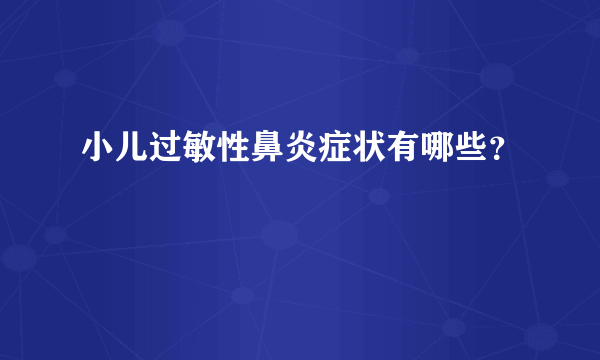 小儿过敏性鼻炎症状有哪些？